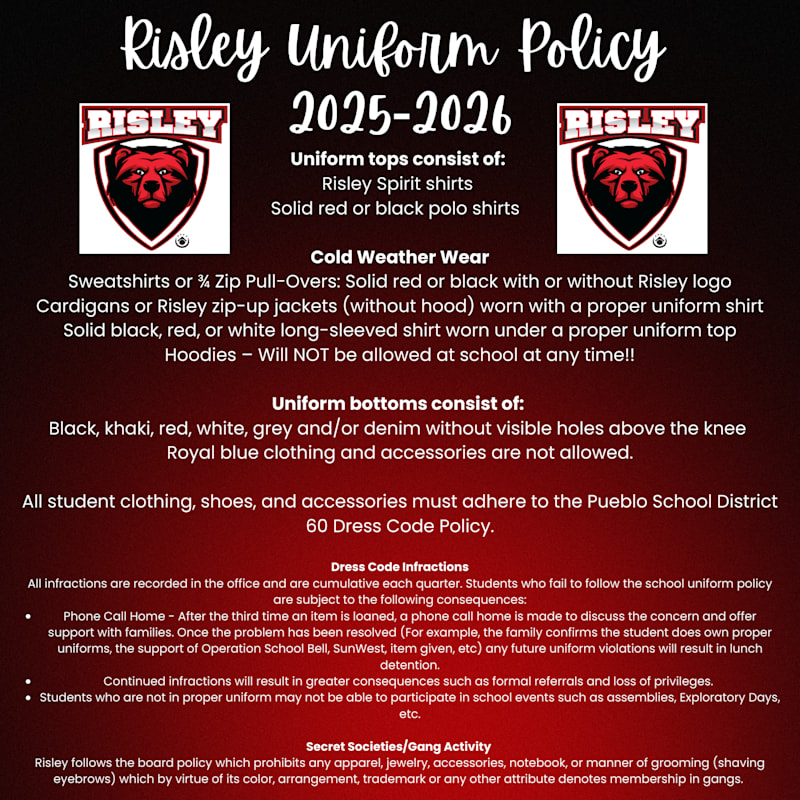 Risley Uniform Policy
2025-2026

RISLEY

RISLEY

Uniform tops consist of:
Risley Spirit shirts
Solid red or black polo shirts

Cold Weather Wear
Sweatshirts or ¾ Zip Pull-Overs: Solid red or black with or without Risley logo
Cardigans or Risley zip-up jackets (without hood) worn with a proper uniform shirt
Solid black, red, or white long-sleeved shirt worn under a proper uniform top
Hoodies – Will NOT be allowed at school at any time!!

Uniform bottoms consist of:
Black, khaki, red, white, grey and/or denim without visible holes above the knee
Royal blue clothing and accessories are not allowed.

All student clothing, shoes, and accessories must adhere to the Pueblo School District 60 Dress Code Policy.

Dress Code Infractions
All infractions are recorded in the office and are cumulative each quarter. Students who fail to follow the school uniform policy are subject to the following consequences:
• Phone Call Home - After the third time an item is loaned, a phone call home is made to discuss the concern and offer support with families. Once the problem has been resolved (For example, the family confirms the student does own proper uniforms, the support of Operation School Bell, SunWest, item given, etc) any future uniform violations will result in lunch detention.
• Continued infractions will result in greater consequences such as formal referrals and loss of privileges.
• Students who are not in proper uniform may not be able to participate in school events such as assemblies, Exploratory Days, etc.

Secret Societies/Gang Activity
Risley follows the board policy which prohibits any apparel, jewelry, accessories, notebook, or manner of grooming (shaving eyebrows) which by virtue of its color, arrangement, trademark or any other attribute denotes membership in gangs.